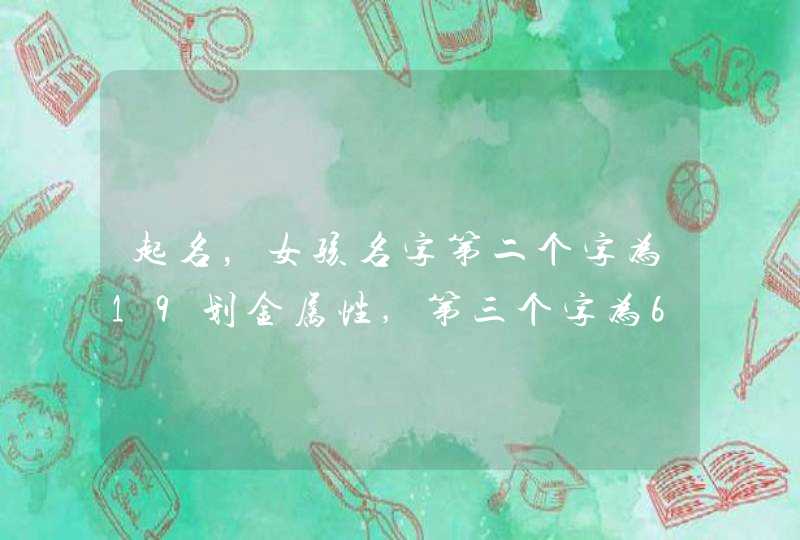 起名，女孩名字第二个字为19划金属性，第三个字为6

ABC